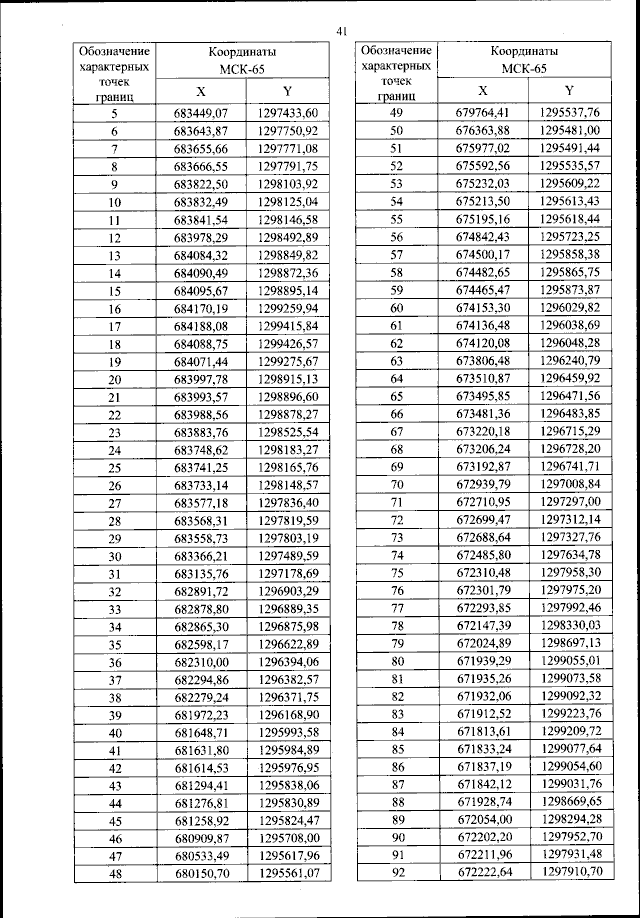 41

| Обозначение характерных точек границ | Координаты МСК-65 X | Координаты МСК-65 Y |
|---|---|---|
| 5 | 683449,07 | 1297433,60 |
| 6 | 683643,87 | 1297750,92 |
| 7 | 683655,66 | 1297771,08 |
| 8 | 683666,55 | 1297791,75 |
| 9 | 683822,50 | 1298103,92 |
| 10 | 683832,49 | 1298125,04 |
| 11 | 683841,54 | 1298146,58 |
| 12 | 683978,29 | 1298492,89 |
| 13 | 684084,32 | 1298849,82 |
| 14 | 684090,49 | 1298872,36 |
| 15 | 684095,67 | 1298895,14 |
| 16 | 684170,19 | 1299259,94 |
| 17 | 684188,08 | 1299415,84 |
| 18 | 684088,75 | 1299426,57 |
| 19 | 684071,44 | 1299275,67 |
| 20 | 683997,78 | 1298915,13 |
| 21 | 683993,57 | 1298896,60 |
| 22 | 683988,56 | 1298878,27 |
| 23 | 683883,76 | 1298525,54 |
| 24 | 683748,62 | 1298183,27 |
| 25 | 683741,25 | 1298165,76 |
| 26 | 683733,14 | 1298148,57 |
| 27 | 683577,18 | 1297836,40 |
| 28 | 683568,31 | 1297819,59 |
| 29 | 683558,73 | 1297803,19 |
| 30 | 683366,21 | 1297489,59 |
| 31 | 683135,76 | 1297178,69 |
| 32 | 682891,72 | 1296903,29 |
| 33 | 682878,80 | 1296889,35 |
| 34 | 682865,30 | 1296875,98 |
| 35 | 682598,17 | 1296622,89 |
| 36 | 682310,00 | 1296394,06 |
| 37 | 682294,86 | 1296382,57 |
| 38 | 682279,24 | 1296371,75 |
| 39 | 681972,23 | 1296168,90 |
| 40 | 681648,71 | 1295993,58 |
| 41 | 681631,80 | 1295984,89 |
| 42 | 681614,53 | 1295976,95 |
| 43 | 681294,41 | 1295838,06 |
| 44 | 681276,81 | 1295830,89 |
| 45 | 681258,92 | 1295824,47 |
| 46 | 680909,87 | 1295708,00 |
| 47 | 680533,49 | 1295617,96 |
| 48 | 680150,70 | 1295561,07 |

| Обозначение характерных точек границ | Координаты МСК-65 X | Координаты МСК-65 Y |
|---|---|---|
| 49 | 679764,41 | 1295537,76 |
| 50 | 676363,88 | 1295481,00 |
| 51 | 675977,02 | 1295491,44 |
| 52 | 675592,56 | 1295535,57 |
| 53 | 675232,03 | 1295609,22 |
| 54 | 675213,50 | 1295613,43 |
| 55 | 675195,16 | 1295618,44 |
| 56 | 674842,43 | 1295723,25 |
| 57 | 674500,17 | 1295858,38 |
| 58 | 674482,65 | 1295865,75 |
| 59 | 674465,47 | 1295873,87 |
| 60 | 674153,30 | 1296029,82 |
| 61 | 674136,48 | 1296038,69 |
| 62 | 674120,08 | 1296048,28 |
| 63 | 673806,48 | 1296240,79 |
| 64 | 673510,87 | 1296459,92 |
| 65 | 673495,85 | 1296471,56 |
| 66 | 673481,36 | 1296483,85 |
| 67 | 673220,18 | 1296715,29 |
| 68 | 673206,24 | 1296728,20 |
| 69 | 673192,87 | 1296741,71 |
| 70 | 672939,79 | 1297008,84 |
| 71 | 672710,95 | 1297297,00 |
| 72 | 672699,47 | 1297312,14 |
| 73 | 672688,64 | 1297327,76 |
| 74 | 672485,80 | 1297634,78 |
| 75 | 672310,48 | 1297958,30 |
| 76 | 672301,79 | 1297975,20 |
| 77 | 672293,85 | 1297992,46 |
| 78 | 672147,39 | 1298330,03 |
| 79 | 672024,89 | 1298697,13 |
| 80 | 671939,29 | 1299055,01 |
| 81 | 671935,26 | 1299073,58 |
| 82 | 671932,06 | 1299092,32 |
| 83 | 671912,52 | 1299223,76 |
| 84 | 671813,61 | 1299209,72 |
| 85 | 671833,24 | 1299077,64 |
| 86 | 671837,19 | 1299054,60 |
| 87 | 671842,12 | 1299031,76 |
| 88 | 671928,74 | 1298669,65 |
| 89 | 672054,00 | 1298294,28 |
| 90 | 672202,20 | 1297952,70 |
| 91 | 672211,96 | 1297931,48 |
| 92 | 672222,64 | 1297910,70 |